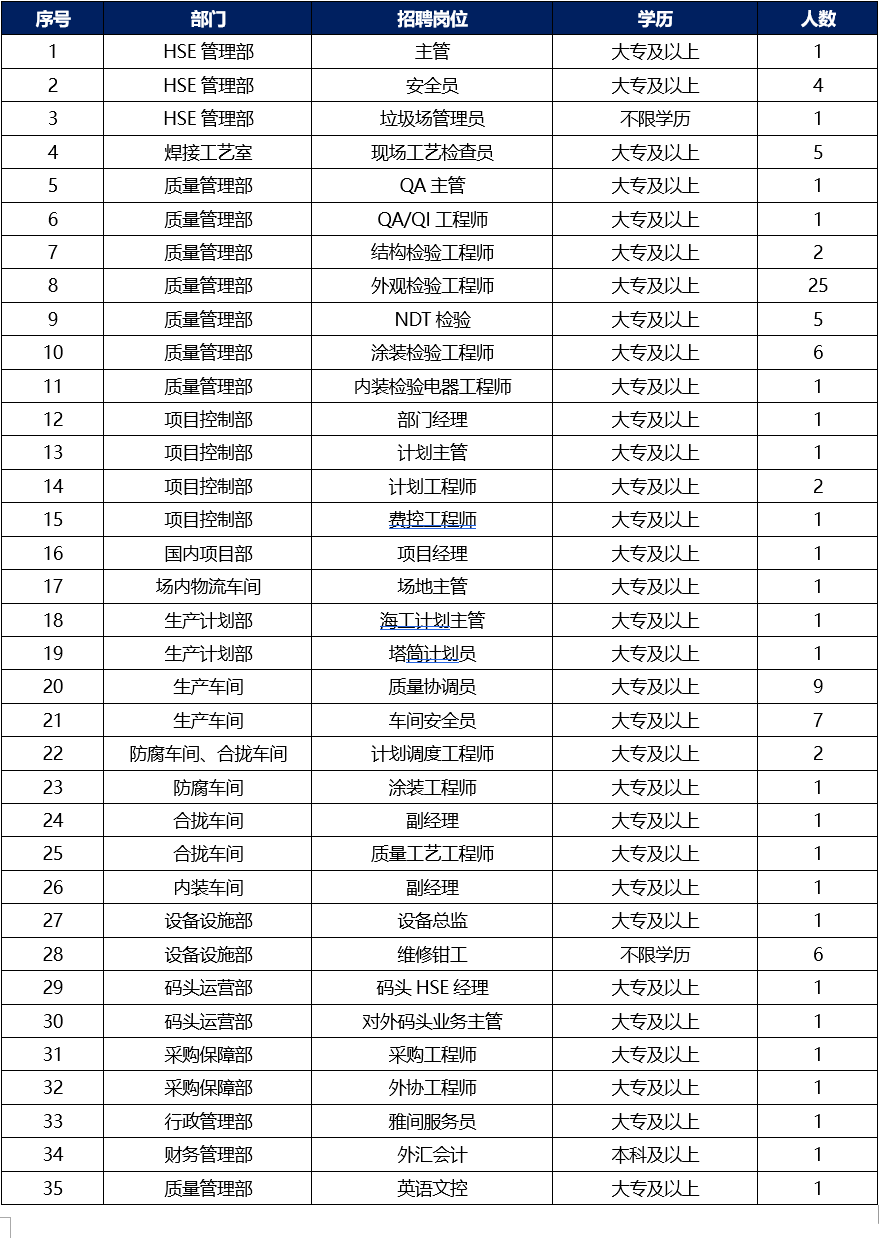 | 序号 | 部门 | 招聘岗位 | 学历 | 人数 |
|---|---|---|---|---|
| 1 | HSE 管理部 | 主管 | 大专及以上 | 1 |
| 2 | HSE 管理部 | 安全员 | 大专及以上 | 4 |
| 3 | HSE 管理部 | 垃圾场管理员 | 不限学历 | 1 |
| 4 | 焊接工艺室 | 现场工艺检查员 | 大专及以上 | 5 |
| 5 | 质量管理部 | QA 主管 | 大专及以上 | 1 |
| 6 | 质量管理部 | QA/QI 工程师 | 大专及以上 | 1 |
| 7 | 质量管理部 | 结构检验工程师 | 大专及以上 | 2 |
| 8 | 质量管理部 | 外观检验工程师 | 大专及以上 | 25 |
| 9 | 质量管理部 | NDT 检验 | 大专及以上 | 5 |
| 10 | 质量管理部 | 涂装检验工程师 | 大专及以上 | 6 |
| 11 | 质量管理部 | 内装检验电器工程师 | 大专及以上 | 1 |
| 12 | 项目控制部 | 部门经理 | 大专及以上 | 1 |
| 13 | 项目控制部 | 计划主管 | 大专及以上 | 1 |
| 14 | 项目控制部 | 计划工程师 | 大专及以上 | 2 |
| 15 | 项目控制部 | 费控工程师 | 大专及以上 | 1 |
| 16 | 国内项目部 | 项目经理 | 大专及以上 | 1 |
| 17 | 场内物流车间 | 场地主管 | 大专及以上 | 1 |
| 18 | 生产计划部 | 海工计划主管 | 大专及以上 | 1 |
| 19 | 生产计划部 | 塔筒计划员 | 大专及以上 | 1 |
| 20 | 生产车间 | 质量协调员 | 大专及以上 | 9 |
| 21 | 生产车间 | 车间安全员 | 大专及以上 | 7 |
| 22 | 防腐车间、合拢车间 | 计划调度工程师 | 大专及以上 | 2 |
| 23 | 防腐车间 | 涂装工程师 | 大专及以上 | 1 |
| 24 | 合拢车间 | 副经理 | 大专及以上 | 1 |
| 25 | 合拢车间 | 质量工艺工程师 | 大专及以上 | 1 |
| 26 | 内装车间 | 副经理 | 大专及以上 | 1 |
| 27 | 设备设施部 | 设备总监 | 大专及以上 | 1 |
| 28 | 设备设施部 | 维修钳工 | 不限学历 | 6 |
| 29 | 码头运营部 | 码头 HSE 经理 | 大专及以上 | 1 |
| 30 | 码头运营部 | 对外码头业务主管 | 大专及以上 | 1 |
| 31 | 采购保障部 | 采购工程师 | 大专及以上 | 1 |
| 32 | 采购保障部 | 外协工程师 | 大专及以上 | 1 |
| 33 | 行政管理部 | 雅间服务员 | 大专及以上 | 1 |
| 34 | 财务管理部 | 外汇会计 | 本科及以上 | 1 |
| 35 | 质量管理部 | 英语文控 | 大专及以上 | 1 |